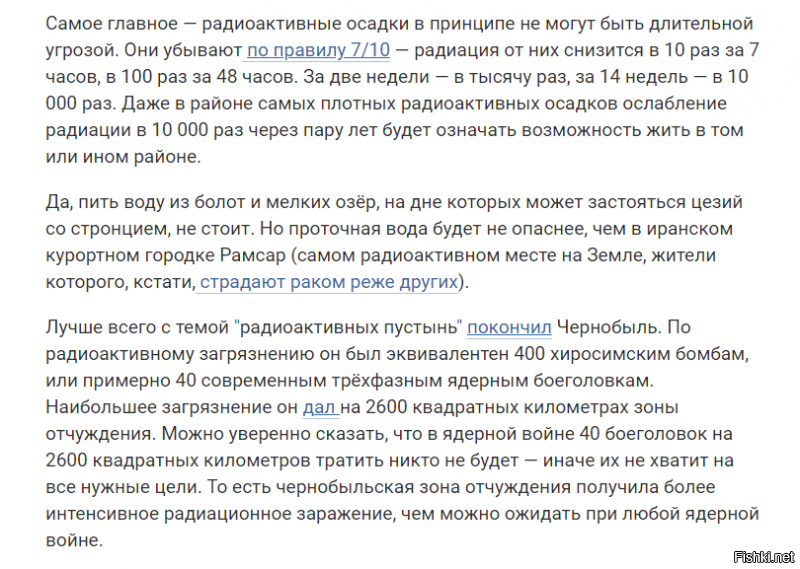 Самое главное — радиоактивные осадки в принципе не могут быть длительной угрозой. Они убывают по правилу 7/10 — радиация от них снизится в 10 раз за 7 часов, в 100 раз за 48 часов. За две недели — в тысячу раз, за 14 недель — в 10 000 раз. Даже в районе самых плотных радиоактивных осадков ослабление радиации в 10 000 раз через пару лет будет означать возможность жить в том или ином районе.

Да, пить воду из болот и мелких озёр, на дне которых может застояться цезий со стронцием, не стоит. Но проточная вода будет не опаснее, чем в иранском курортном городке Рамсар (самом радиоактивном месте на Земле, жители которого, кстати, страдают раком реже других).

Лучше всего с темой "радиоактивных пустынь" покончил Чернобыль. По радиоактивному загрязнению он был эквивалентен 400 хиросимским бомбам, или примерно 40 современным трёхфазным ядерным боеголовкам. Наибольшее загрязнение он дал на 2600 квадратных километрах зоны отчуждения. Можно уверенно сказать, что в ядерной войне 40 боеголовок на 2600 квадратных километров тратить никто не будет — иначе их не хватит на все нужные цели. То есть чернобыльская зона отчуждения получила более интенсивное радиационное заражение, чем можно ожидать при любой ядерной войне.

Fishki.net